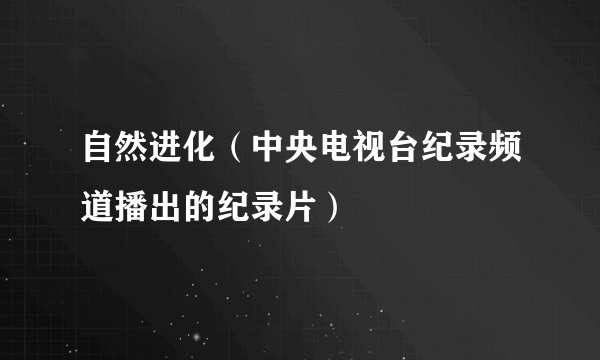 自然进化（中央电视台纪录频道播出的纪录片）